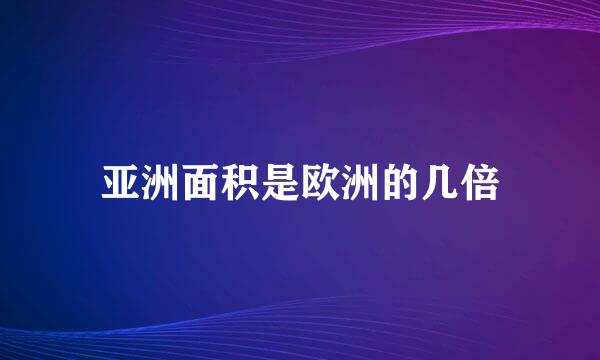 亚洲面积是欧洲的几倍